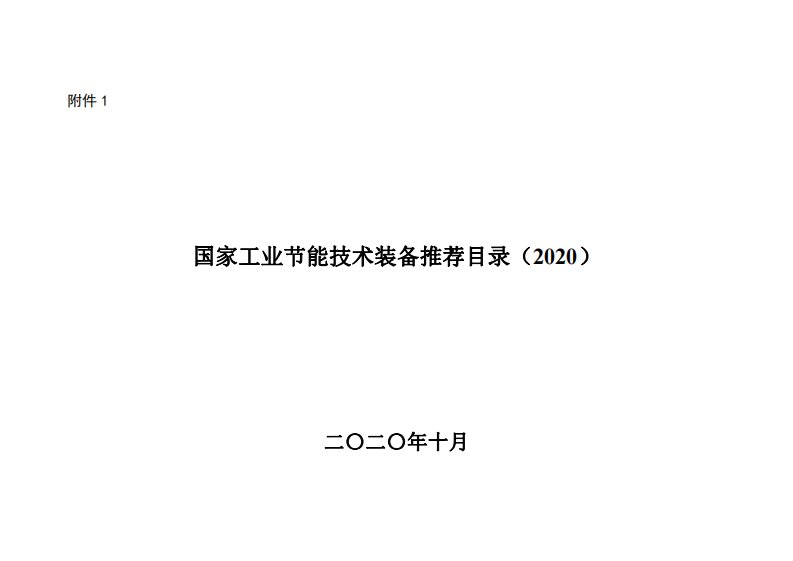 附件 1

国家工业节能技术装备推荐目录（2020）

二〇二〇年十月